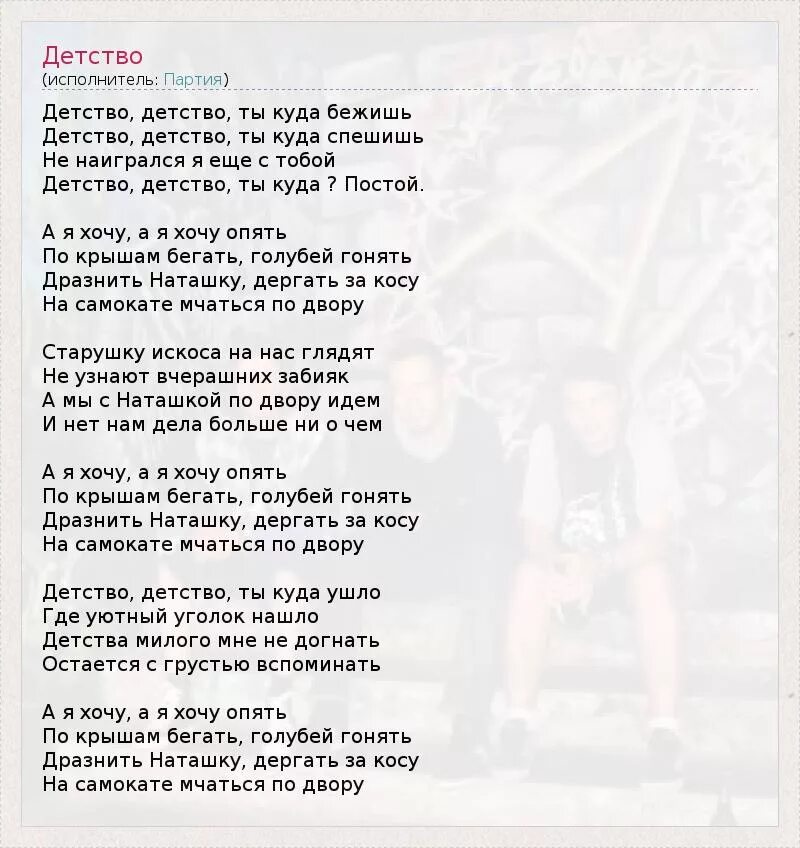 Детство
(исполнитель: Партия)

Детство, детство, ты куда бежишь
Детство, детство, ты куда спешишь
Не наигрался я еще с тобой
Детство, детство, ты куда ? Постой.

А я хочу, а я хочу опять
По крышам бегать, голубей гонять
Дразнить Наташку, дергать за косу
На самокате мчаться по двору

Старушку искоса на нас глядят
Не узнают вчерашних забияк
А мы с Наташкой по двору идем
И нет нам дела больше ни о чем

А я хочу, а я хочу опять
По крышам бегать, голубей гонять
Дразнить Наташку, дергать за косу
На самокате мчаться по двору

Детство, детство, ты куда ушло
Где уютный уголок нашло
Детства милого мне не догнать
Остается с грустью вспоминать

А я хочу, а я хочу опять
По крышам бегать, голубей гонять
Дразнить Наташку, дергать за косу
На самокате мчаться по двору